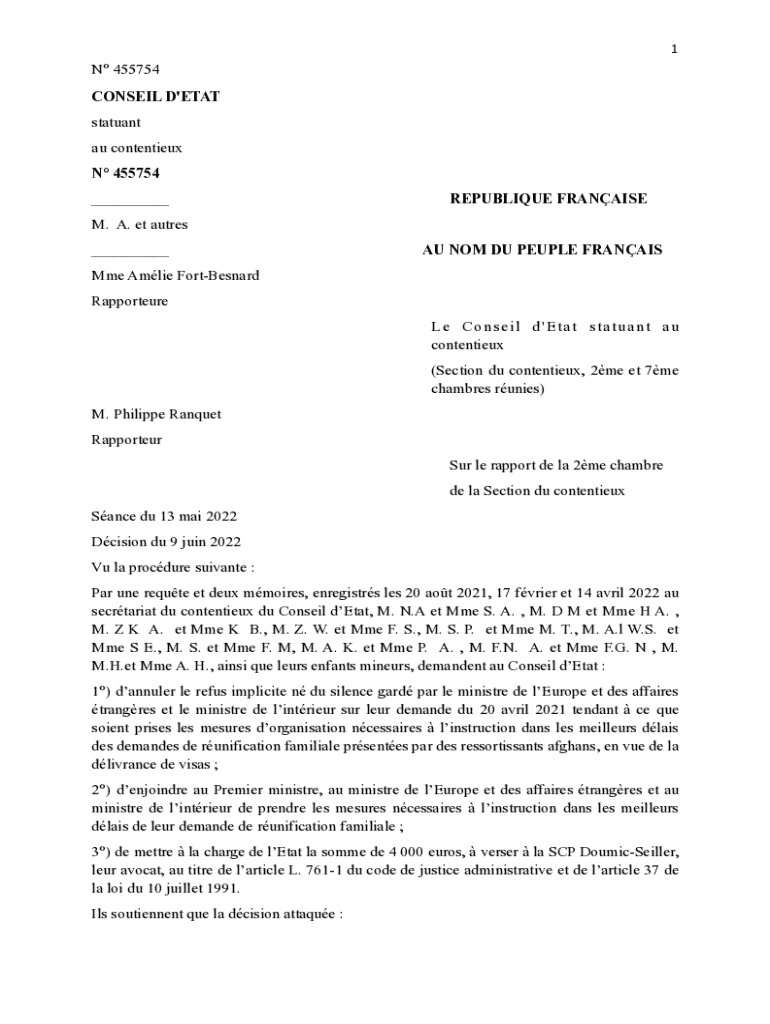 1

Nº 455754

CONSEIL D'ETAT

statuant

au contentieux

N° 455754

__________

M. A. et autres

__________

Mme Amélie Fort-Besnard

Rapporteure

M. Philippe Ranquet

Rapporteur

Séance du 13 mai 2022

Décision du 9 juin 2022

REPUBLIQUE FRANÇAISE

AU NOM DU PEUPLE FRANÇAIS

Le Conseil d'Etat statuant au contentieux

(Section du contentieux, 2ème et 7ème chambres réunies)

Sur le rapport de la 2ème chambre

de la Section du contentieux

Vu la procédure suivante :

Par une requête et deux mémoires, enregistrés les 20 août 2021, 17 février et 14 avril 2022 au secrétariat du contentieux du Conseil d'Etat, M. N.A et Mme S. A. , M. D M et Mme H A. , M. Z K A. et Mme K B., M. Z. W. et Mme F. S., M. S. P. et Mme M. T., M. A.l W.S. et Mme S E., M. S. et Mme F. M, M. A. K. et Mme P. A. , M. F.N. A. et Mme F.G. N , M. M.H.et Mme A. H., ainsi que leurs enfants mineurs, demandent au Conseil d'Etat :

1º) d'annuler le refus implicite né du silence gardé par le ministre de l'Europe et des affaires étrangères et le ministre de l'intérieur sur leur demande du 20 avril 2021 tendant à ce que soient prises les mesures d'organisation nécessaires à l'instruction dans les meilleurs délais des demandes de réunification familiale présentées par des ressortissants afghans, en vue de la délivrance de visas ;

2º) d'enjoindre au Premier ministre, au ministre de l'Europe et des affaires étrangères et au ministre de l'intérieur de prendre les mesures nécessaires à l'instruction dans les meilleurs délais de leur demande de réunification familiale ;

3º) de mettre à la charge de l'Etat la somme de 4 000 euros, à verser à la SCP Doumic-Seiller, leur avocat, au titre de l'article L. 761-1 du code de justice administrative et de l'article 37 de la loi du 10 juillet 1991.

Ils soutiennent que la décision attaquée :